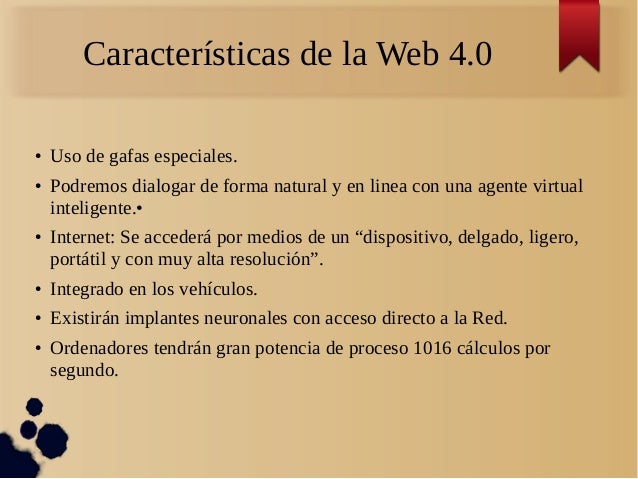 Características de la Web 4.0

• Uso de gafas especiales.
• Podremos dialogar de forma natural y en linea con una agente virtual inteligente.•
• Internet: Se accederá por medios de un “dispositivo, delgado, ligero, portátil y con muy alta resolución”.
• Integrado en los vehículos.
• Existirán implantes neuronales con acceso directo a la Red.
• Ordenadores tendrán gran potencia de proceso 1016 cálculos por segundo.